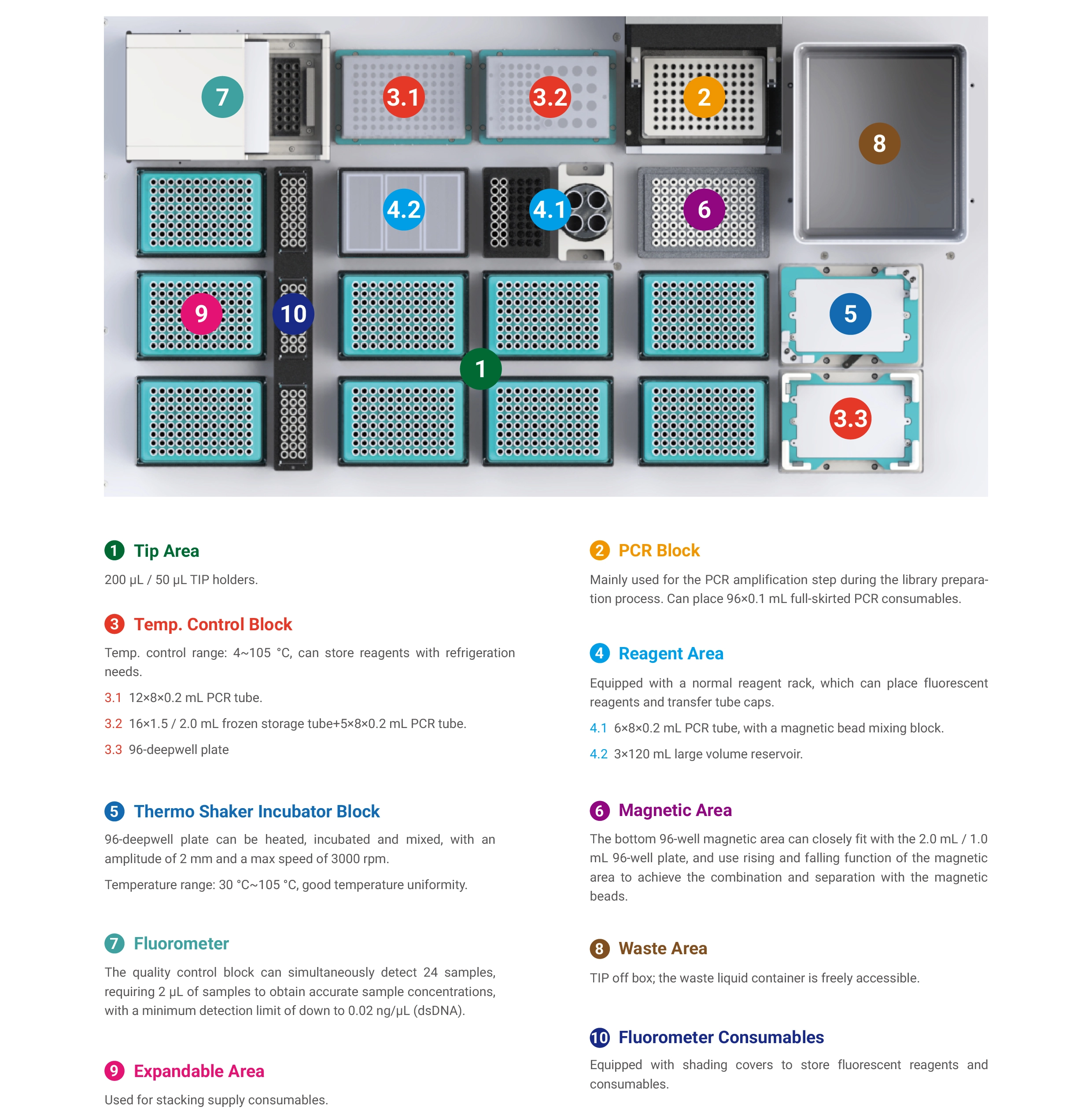 7
3.1
3.2
2
8
4.2
4.1
6
9
10
5
1
3.3

1 Tip Area

200 μL / 50 μL TIP holders.

3 Temp. Control Block

Temp. control range: 4~105 °C, can store reagents with refrigeration needs.

3.1 12×8×0.2 mL PCR tube.

3.2 16×1.5 / 2.0 mL frozen storage tube+5×8×0.2 mL PCR tube.

3.3 96-deepwell plate

5 Thermo Shaker Incubator Block

96-deepwell plate can be heated, incubated and mixed, with an amplitude of 2 mm and a max speed of 3000 rpm.

Temperature range: 30 °C~105 °C, good temperature uniformity.

7 Fluorometer

The quality control block can simultaneously detect 24 samples, requiring 2 μL of samples to obtain accurate sample concentrations, with a minimum detection limit of down to 0.02 ng/μL (dsDNA).

9 Expandable Area

Used for stacking supply consumables.

2 PCR Block

Mainly used for the PCR amplification step during the library preparation process. Can place 96×0.1 mL full-skirted PCR consumables.

4 Reagent Area

Equipped with a normal reagent rack, which can place fluorescent reagents and transfer tube caps.

4.1 6×8×0.2 mL PCR tube, with a magnetic bead mixing block.

4.2 3×120 mL large volume reservoir.

6 Magnetic Area

The bottom 96-well magnetic area can closely fit with the 2.0 mL / 1.0 mL 96-well plate, and use rising and falling function of the magnetic area to achieve the combination and separation with the magnetic beads.

8 Waste Area

TIP off box; the waste liquid container is freely accessible.

10 Fluorometer Consumables

Equipped with shading covers to store fluorescent reagents and consumables.